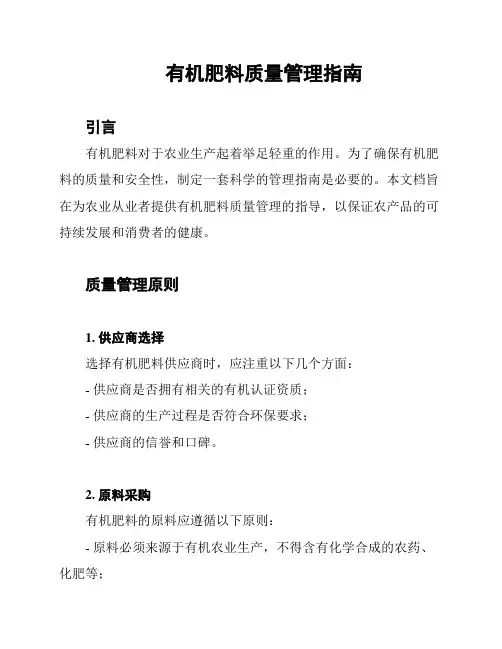 有机肥料质量管理指南

引言

有机肥料对于农业生产起着举足轻重的作用。为了确保有机肥料的质量和安全性，制定一套科学的管理指南是必要的。本文档旨在为农业从业者提供有机肥料质量管理的指导，以保证农产品的可持续发展和消费者的健康。

质量管理原则

1. 供应商选择

选择有机肥料供应商时，应注重以下几个方面：

- 供应商是否拥有相关的有机认证资质；

- 供应商的生产过程是否符合环保要求；

- 供应商的信誉和口碑。

2. 原料采购

有机肥料的原料应遵循以下原则：

- 原料必须来源于有机农业生产，不得含有化学合成的农药、化肥等；